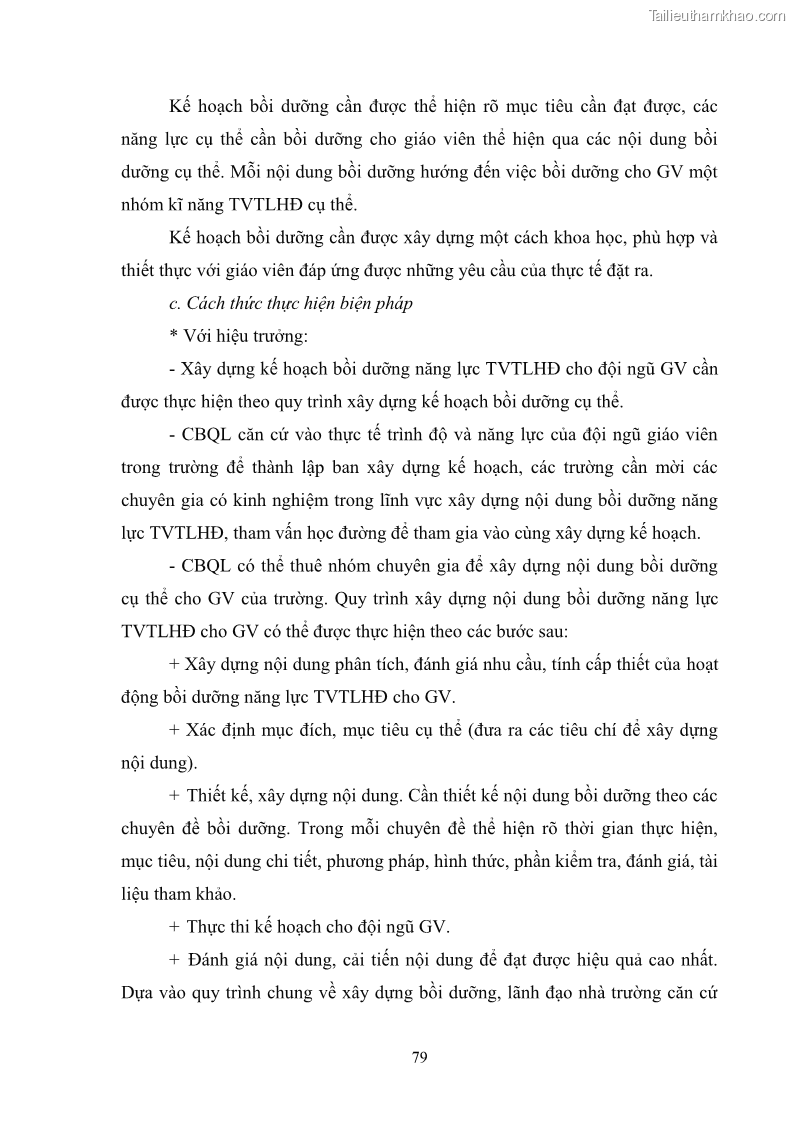 Tailieuthamkhao.com

Kế hoạch bồi dưỡng cần được thể hiện rõ mục tiêu cần đạt được, các năng lực cụ thể cần bồi dưỡng cho giáo viên thể hiện qua các nội dung bồi dưỡng cụ thể. Mỗi nội dung bồi dưỡng hướng đến việc bồi dưỡng cho GV một nhóm kĩ năng TVTLHĐ cụ thể.

Kế hoạch bồi dưỡng cần được xây dựng một cách khoa học, phù hợp và thiết thực với giáo viên đáp ứng được những yêu cầu của thực tế đặt ra.

c. Cách thức thực hiện biện pháp

* Với hiệu trưởng:

- Xây dựng kế hoạch bồi dưỡng năng lực TVTLHĐ cho đội ngũ GV cần được thực hiện theo quy trình xây dựng kế hoạch bồi dưỡng cụ thể.

- CBQL căn cứ vào thực tế trình độ và năng lực của đội ngũ giáo viên trong trường để thành lập ban xây dựng kế hoạch, các trường cần mời các chuyên gia có kinh nghiệm trong lĩnh vực xây dựng nội dung bồi dưỡng năng lực TVTLHĐ, tham vấn học đường để tham gia vào cùng xây dựng kế hoạch.

- CBQL có thể thuê nhóm chuyên gia để xây dựng nội dung bồi dưỡng cụ thể cho GV của trường. Quy trình xây dựng nội dung bồi dưỡng năng lực TVTLHĐ cho GV có thể được thực hiện theo các bước sau:

+ Xây dựng nội dung phân tích, đánh giá nhu cầu, tính cấp thiết của hoạt động bồi dưỡng năng lực TVTLHĐ cho GV.

+ Xác định mục đích, mục tiêu cụ thể (đưa ra các tiêu chí để xây dựng nội dung).

+ Thiết kế, xây dựng nội dung. Cần thiết kế nội dung bồi dưỡng theo các chuyên đề bồi dưỡng. Trong mỗi chuyên đề thể hiện rõ thời gian thực hiện, mục tiêu, nội dung chi tiết, phương pháp, hình thức, phần kiểm tra, đánh giá, tài liệu tham khảo.

+ Thực thi kế hoạch cho đội ngũ GV.

+ Đánh giá nội dung, cải tiến nội dung để đạt được hiệu quả cao nhất. Dựa vào quy trình chung về xây dựng bồi dưỡng, lãnh đạo nhà trường căn cứ

79